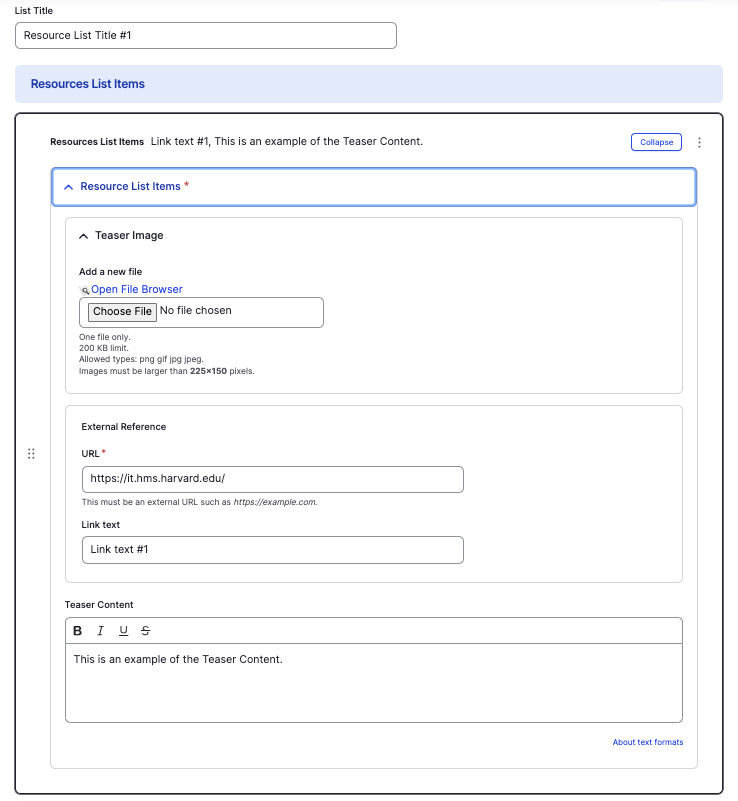 List Title

Resource List Title #1

Resources List Items

Resources List Items Link text #1, This is an example of the Teaser Content.

Collapse

Resource List Items *

Teaser Image

Add a new file

Open File Browser

Choose File No file chosen

One file only.
200 KB limit.
Allowed types: png gif jpg jpeg.
Images must be larger than 225×150 pixels.

External Reference

URL *

https://it.hms.harvard.edu/

This must be an external URL such as https://example.com.

Link text

Link text #1

Teaser Content

B I U S

This is an example of the Teaser Content.

About text formats